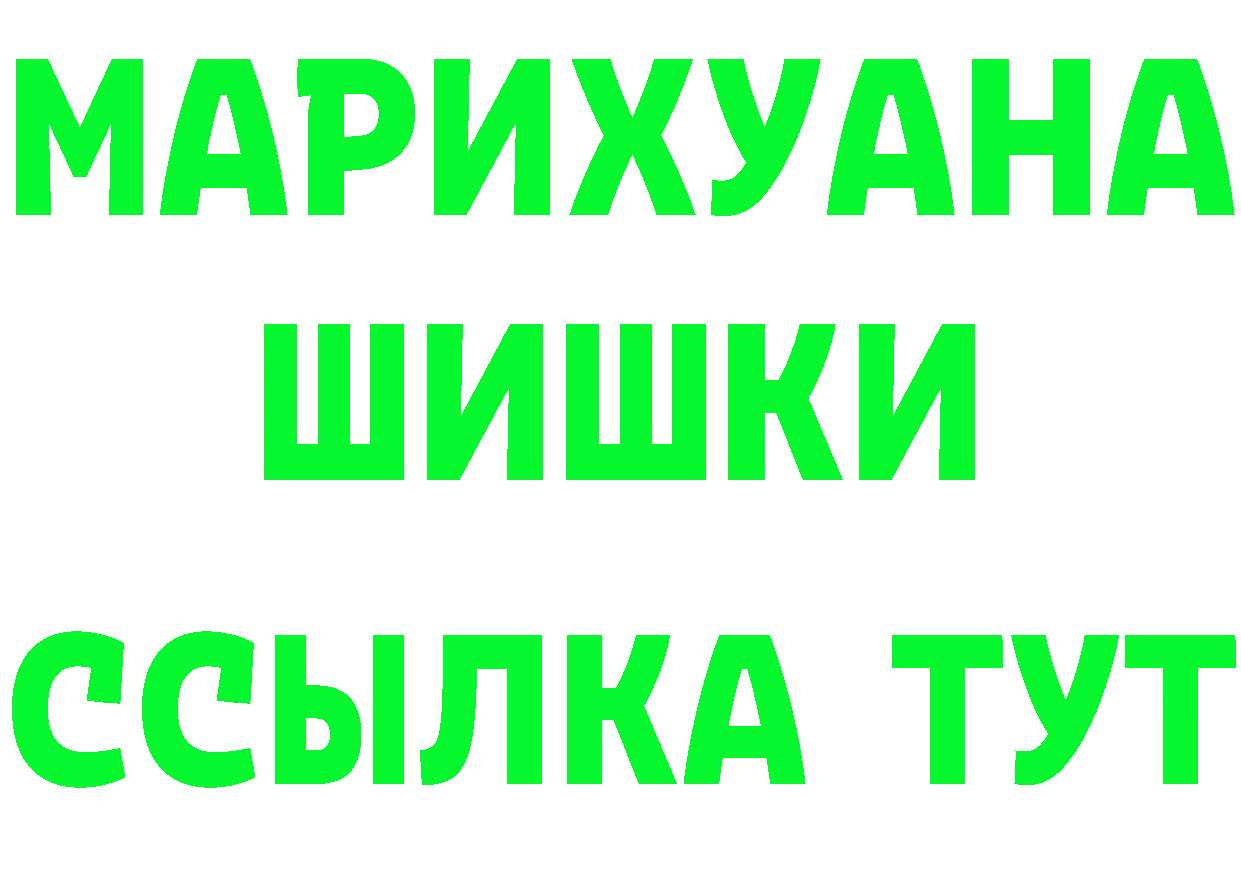 МАРИХУАНА
ШИШКИ
ССЫЛКА ТУТ